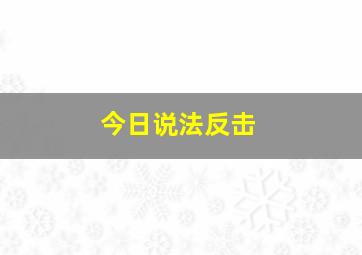 今日说法反击